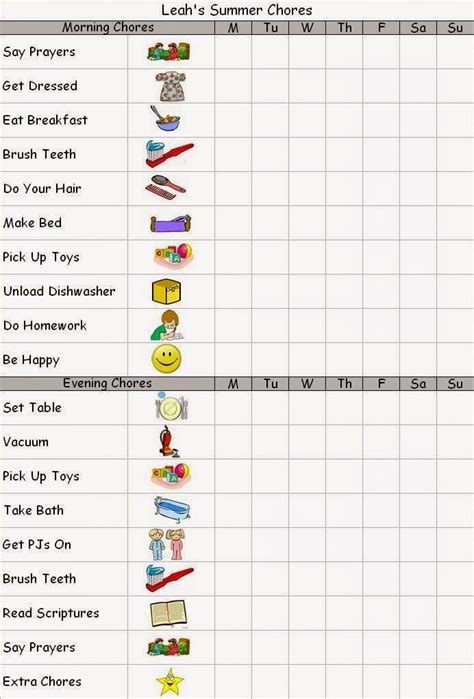 Leah's Summer Chores

| Morning Chores | | M | Tu | W | Th | F | Sa | Su |
|---|---|---|---|---|---|---|---|---|
| Say Prayers | | | | | | | | |
| Get Dressed | | | | | | | | |
| Eat Breakfast | | | | | | | | |
| Brush Teeth | | | | | | | | |
| Do Your Hair | | | | | | | | |
| Make Bed | | | | | | | | |
| Pick Up Toys | | | | | | | | |
| Unload Dishwasher | | | | | | | | |
| Do Homework | | | | | | | | |
| Be Happy | | | | | | | | |

| Evening Chores | | M | Tu | W | Th | F | Sa | Su |
|---|---|---|---|---|---|---|---|---|
| Set Table | | | | | | | | |
| Vacuum | | | | | | | | |
| Pick Up Toys | | | | | | | | |
| Take Bath | | | | | | | | |
| Get PJs On | | | | | | | | |
| Brush Teeth | | | | | | | | |
| Read Scriptures | | | | | | | | |
| Say Prayers | | | | | | | | |
| Extra Chores | | | | | | | | |